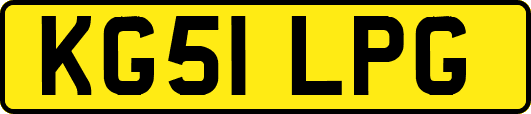 KG51 LPG